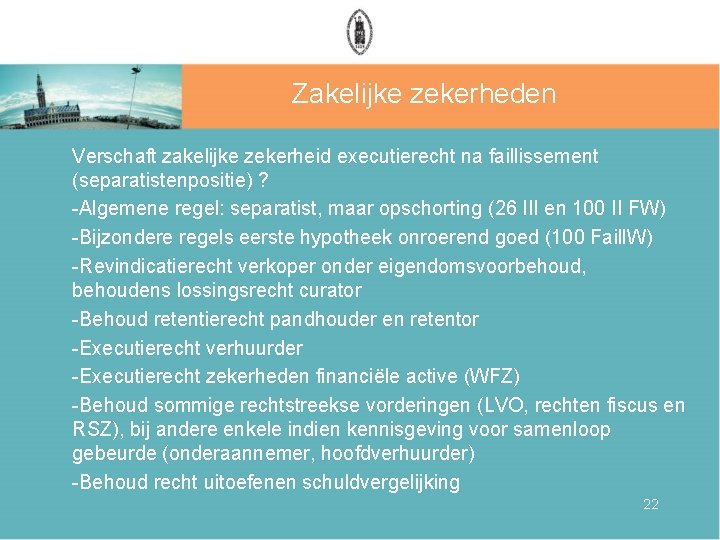 Zakelijke zekerheden

Verschaft zakelijke zekerheid executierecht na faillissement (separatistenpositie) ?

-Algemene regel: separatist, maar opschorting (26 III en 100 II FW)

-Bijzondere regels eerste hypotheek onroerend goed (100 FaillW)

-Revindicatierecht verkoper onder eigendomsvoorbehoud, behoudens lossingsrecht curator

-Behoud retentierecht pandhouder en retentor

-Executierecht verhuurder

-Executierecht zekerheden financiële active (WFZ)

-Behoud sommige rechtstreekse vorderingen (LVO, rechten fiscus en RSZ), bij andere enkele indien kennisgeving voor samenloop gebeurde (onderaannemer, hoofdverhuurder)

-Behoud recht uitoefenen schuldvergelijking

22